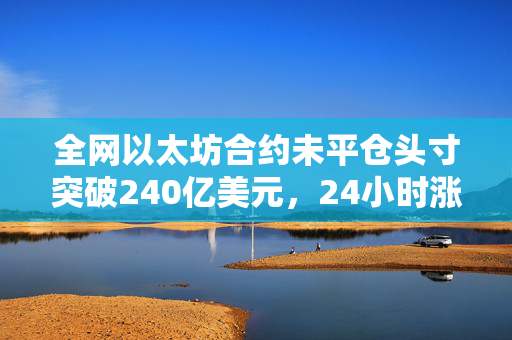 全网以太坊合约未平仓头寸突破240亿美元，24小时涨